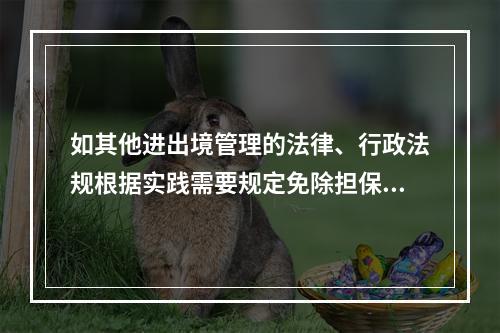 如其他进出境管理的法律、行政法规根据实践需要规定免除担保...